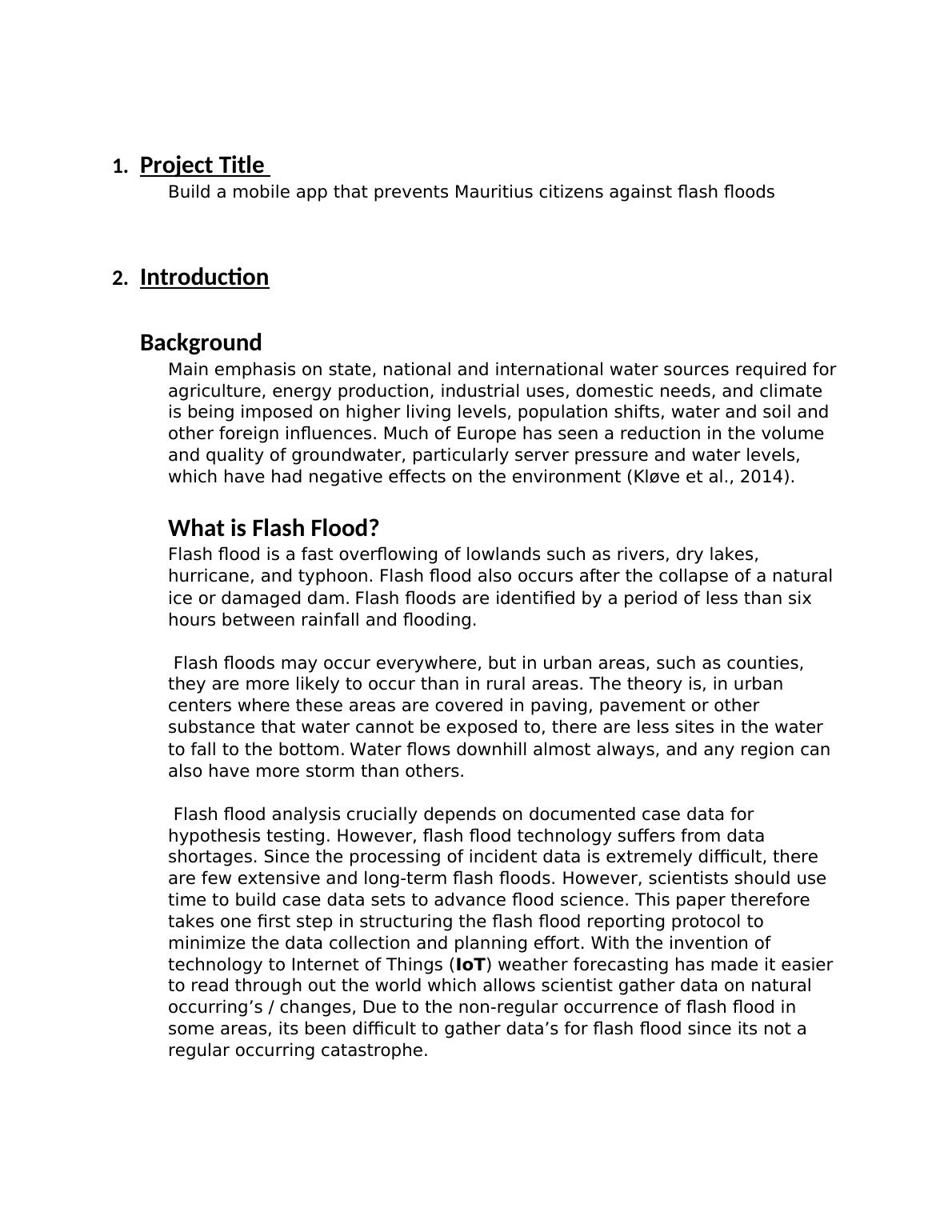 1. Project Title

Build a mobile app that prevents Mauritius citizens against flash floods

2. Introduction

Background

Main emphasis on state, national and international water sources required for agriculture, energy production, industrial uses, domestic needs, and climate is being imposed on higher living levels, population shifts, water and soil and other foreign influences. Much of Europe has seen a reduction in the volume and quality of groundwater, particularly server pressure and water levels, which have had negative effects on the environment (Kløve et al., 2014).

What is Flash Flood?

Flash flood is a fast overflowing of lowlands such as rivers, dry lakes, hurricane, and typhoon. Flash flood also occurs after the collapse of a natural ice or damaged dam. Flash floods are identified by a period of less than six hours between rainfall and flooding.

Flash floods may occur everywhere, but in urban areas, such as counties, they are more likely to occur than in rural areas. The theory is, in urban centers where these areas are covered in paving, pavement or other substance that water cannot be exposed to, there are less sites in the water to fall to the bottom. Water flows downhill almost always, and any region can also have more storm than others.

Flash flood analysis crucially depends on documented case data for hypothesis testing. However, flash flood technology suffers from data shortages. Since the processing of incident data is extremely difficult, there are few extensive and long-term flash floods. However, scientists should use time to build case data sets to advance flood science. This paper therefore takes one first step in structuring the flash flood reporting protocol to minimize the data collection and planning effort. With the invention of technology to Internet of Things (IoT) weather forecasting has made it easier to read through out the world which allows scientist gather data on natural occurring’s / changes, Due to the non-regular occurrence of flash flood in some areas, its been difficult to gather data’s for flash flood since its not a regular occurring catastrophe.